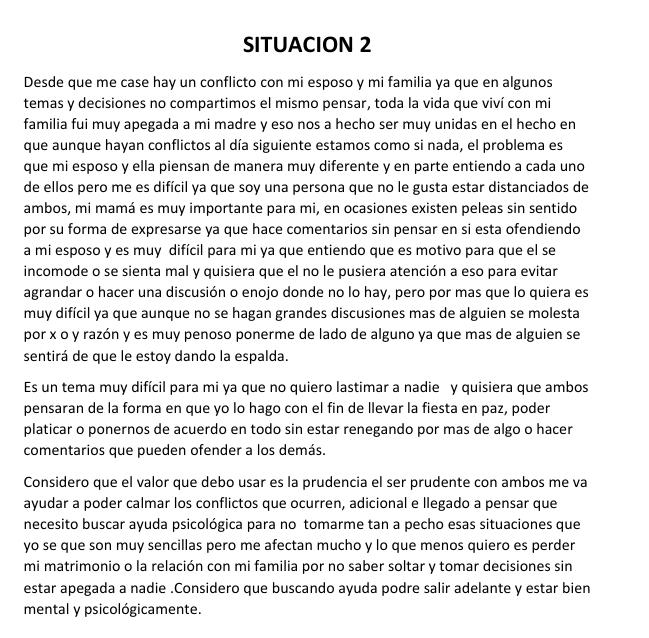 SITUACION 2

Desde que me case hay un conflicto con mi esposo y mi familia ya que en algunos temas y decisiones no compartimos el mismo pensar, toda la vida que viví con mi familia fui muy apegada a mi madre y eso nos a hecho ser muy unidas en el hecho en que aunque hayan conflictos al día siguiente estamos como si nada, el problema es que mi esposo y ella piensan de manera muy diferente y en parte entiendo a cada uno de ellos pero me es difícil ya que soy una persona que no le gusta estar distanciados de ambos, mi mamá es muy importante para mi, en ocasiones existen peleas sin sentido por su forma de expresarse ya que hace comentarios sin pensar en si esta ofendiendo a mi esposo y es muy difícil para mi ya que entiendo que es motivo para que el se incomode o se sienta mal y quisiera que el no le pusiera atención a eso para evitar agrandar o hacer una discusión o enojo donde no lo hay, pero por mas que lo quiera es muy difícil ya que aunque no se hagan grandes discusiones mas de alguien se molesta por x o y razón y es muy penoso ponerme de lado de alguno ya que mas de alguien se sentirá de que le estoy dando la espalda.

Es un tema muy difícil para mi ya que no quiero lastimar a nadie y quisiera que ambos pensaran de la forma en que yo lo hago con el fin de llevar la fiesta en paz, poder platicar o ponernos de acuerdo en todo sin estar renegando por mas de algo o hacer comentarios que pueden ofender a los demás.

Considero que el valor que debo usar es la prudencia el ser prudente con ambos me va ayudar a poder calmar los conflictos que ocurren, adicional e llegado a pensar que necesito buscar ayuda psicológica para no tomarme tan a pecho esas situaciones que yo se que son muy sencillas pero me afectan mucho y lo que menos quiero es perder mi matrimonio o la relación con mi familia por no saber soltar y tomar decisiones sin estar apegada a nadie .Considero que buscando ayuda podre salir adelante y estar bien mental y psicológicamente.